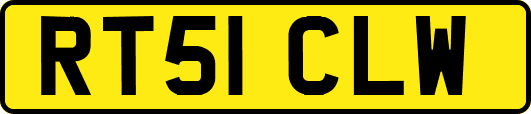 RT51 CLW